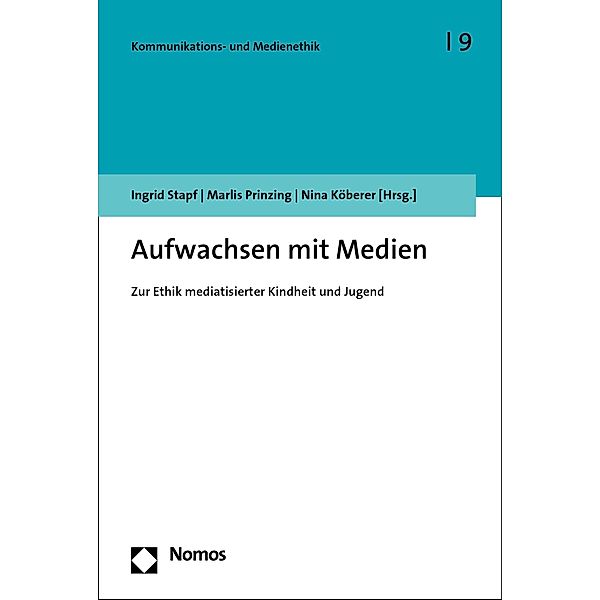 Kommunikations- und Medienethik

| 9

Ingrid Stapf | Marlis Prinzing | Nina Köberer [Hrsg.]

Aufwachsen mit Medien

Zur Ethik mediatisierter Kindheit und Jugend

Nomos